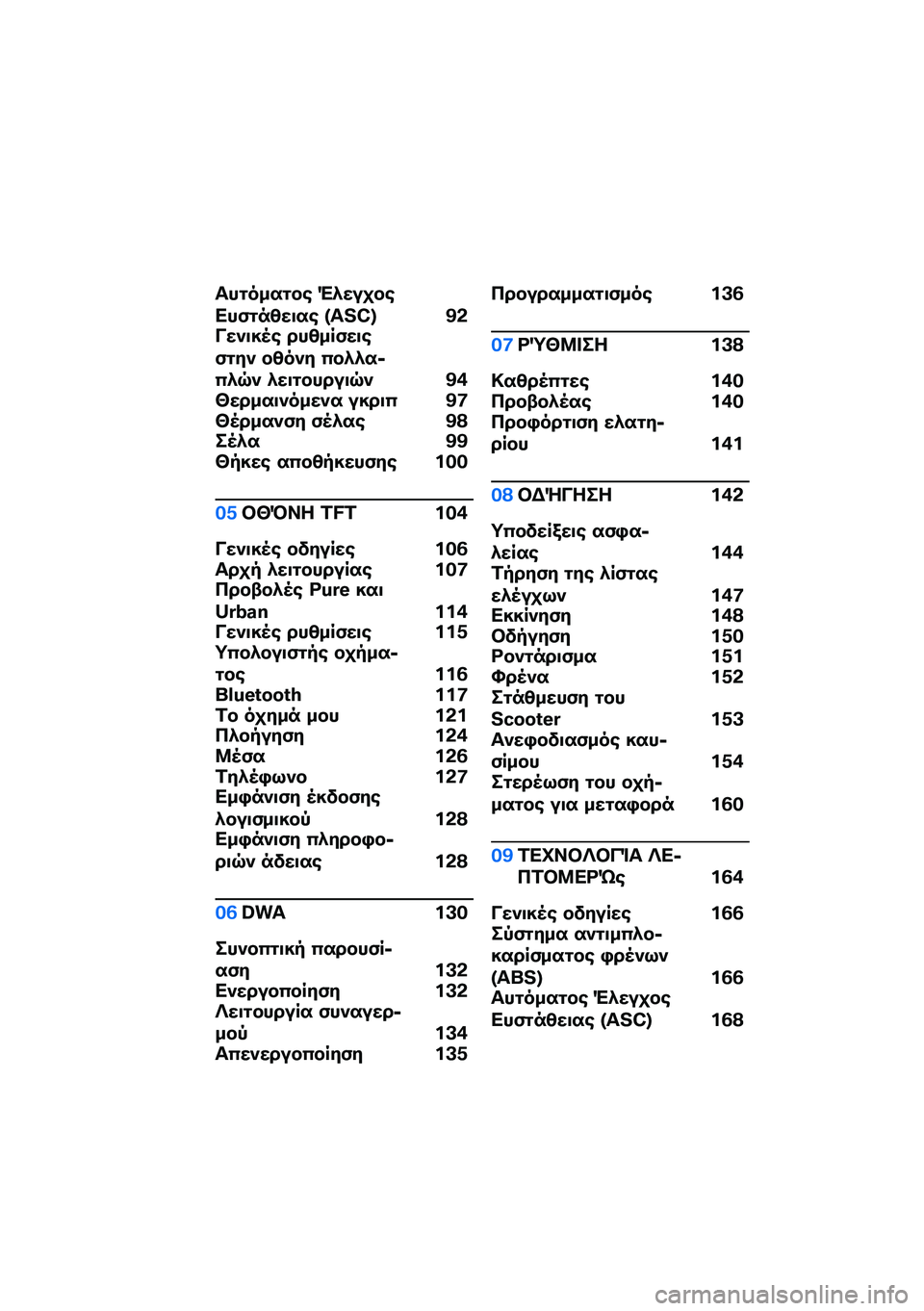 Αυτόματος Έλεγχος Ευστάθειας (ASC) 92
Γενικές ρυθμίσεις στην οθόνη πολλαπλών λειτουργιών 94
Θερμαινόμενα γκριπ 97
Θέρμανση σέλας 98
Σέλα 99
Θήκες αποθήκευσης 100

05 ΟΘΌΝΗ TFT 104

Γενικές οδηγίες 106
Αρχή λειτουργίας 107
Προβολές Pure και Urban 114
Γενικές ρυθμίσεις 115
Υπολογιστής οχήματος 116
Bluetooth 117
Το όχημά μου 121
Πλοήγηση 124
Μέσα 126
Τηλέφωνο 127
Εμφάνιση έκδοσης λογισμικού 128
Εμφάνιση πληροφοριών άδειας 128

06 DWA 130

Συνοπτική παρουσίαση 132
Ενεργοποίηση 132
Λειτουργία συναγερμού 134
Απενεργοποίηση 135

Προγραμματισμός 136

07 ΡΎΘΜΙΣΗ 138

Καθρέπτες 140
Προβολέας 140
Προφόρτιση ελατηρίου 141

08 ΟΔΉΓΗΣΗ 142

Υποδείξεις ασφαλείας 144
Τήρηση της λίστας ελέγχων 147
Εκκίνηση 148
Οδήγηση 150
Ροντάρισμα 151
Φρένα 152
Στάθμευση του Scooter 153
Ανεφοδιασμός καυσίμου 154
Στερέωση του οχήματος για μεταφορά 160

09 ΤΕΧΝΟΛΟΓΊΑ ΛΕΠΤΟΜΕΡΏς 164

Γενικές οδηγίες 166
Σύστημα αντιμπλοκαρίσματος φρένων (ABS) 166
Αυτόματος Έλεγχος Ευστάθειας (ASC) 168

carmanualsonline.info